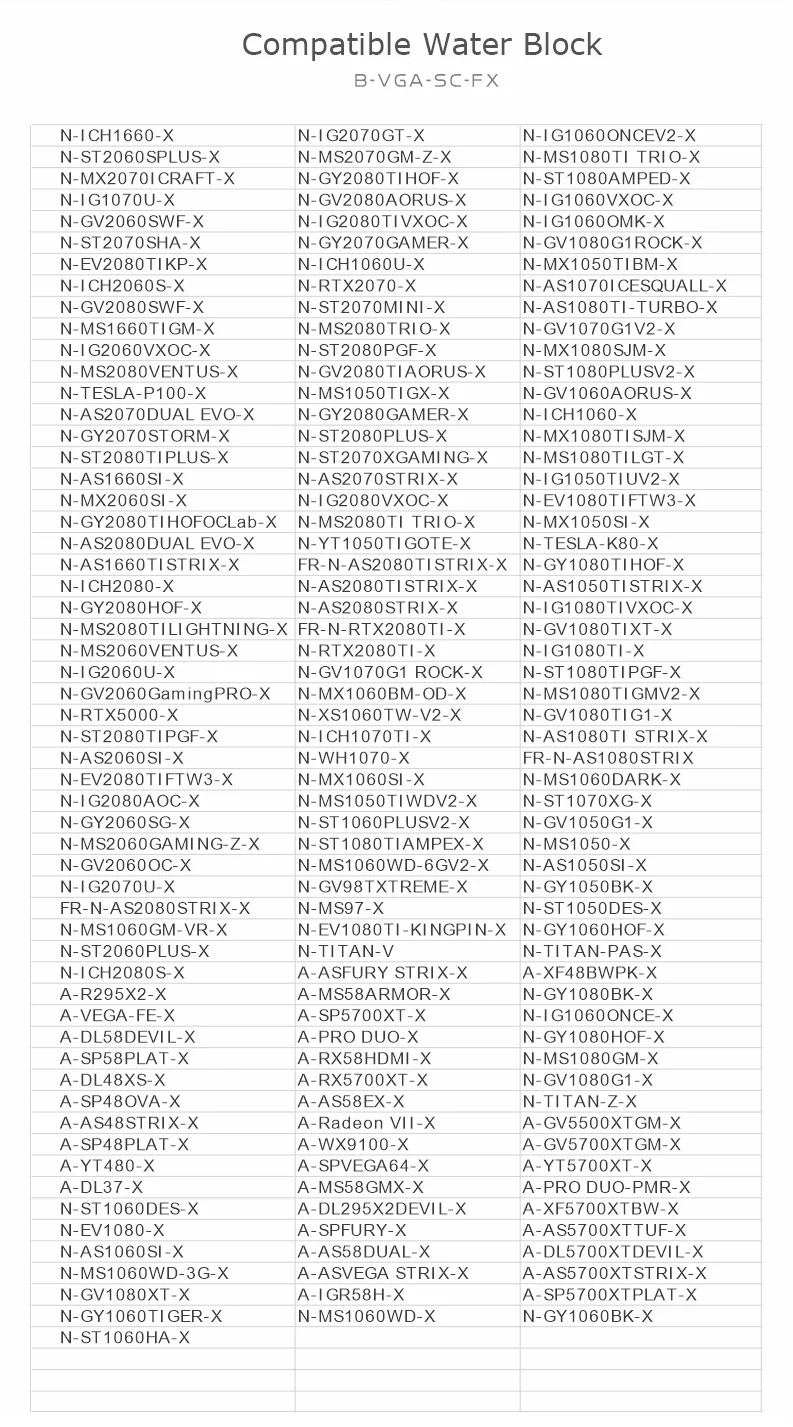 Compatible Water Block

B-VGA-SC-FX

| | | |
|---|---|---|
| N-ICH1660-X | N-IG2070GT-X | N-IG1060ONCEV2-X |
| N-ST2060SPLUS-X | N-MS2070GM-Z-X | N-MS1080TI TRIO-X |
| N-MX2070ICRAFT-X | N-GY2080TIHOF-X | N-ST1080AMPED-X |
| N-IG1070U-X | N-GV2080AORUS-X | N-IG1060VXOC-X |
| N-GV2060SWF-X | N-IG2080TIVXOC-X | N-IG1060OMK-X |
| N-ST2070SHA-X | N-GY2070GAMER-X | N-GV1080G1ROCK-X |
| N-EV2080TIKP-X | N-ICH1060U-X | N-MX1050TIBM-X |
| N-ICH2060S-X | N-RTX2070-X | N-AS1070ICESQUALL-X |
| N-GV2080SWF-X | N-ST2070MINI-X | N-AS1080TI-TURBO-X |
| N-MS1660TIGM-X | N-MS2080TRIO-X | N-GV1070G1V2-X |
| N-IG2060VXOC-X | N-ST2080PGF-X | N-MX1080SJM-X |
| N-MS2080VENTUS-X | N-GV2080TIAORUS-X | N-ST1080PLUSV2-X |
| N-TESLA-P100-X | N-MS1050TIGX-X | N-GV1060AORUS-X |
| N-AS2070DUAL EVO-X | N-GY2080GAMER-X | N-ICH1060-X |
| N-GY2070STORM-X | N-ST2080PLUS-X | N-MX1080TISJM-X |
| N-ST2080TIPLUS-X | N-ST2070XGAMING-X | N-MS1080TILGT-X |
| N-AS1660SI-X | N-AS2070STRIX-X | N-IG1050TIUV2-X |
| N-MX2060SI-X | N-IG2080VXOC-X | N-EV1080TIFTW3-X |
| N-GY2080TIHOFOCLab-X | N-MS2080TI TRIO-X | N-MX1050SI-X |
| N-AS2080DUAL EVO-X | N-YT1050TIGOTE-X | N-TESLA-K80-X |
| N-AS1660TISTRIX-X | FR-N-AS2080TISTRIX-X | N-GY1080TIHOF-X |
| N-ICH2080-X | N-AS2080TISTRIX-X | N-AS1050TISTRIX-X |
| N-GY2080HOF-X | N-AS2080STRIX-X | N-IG1080TIVXOC-X |
| N-MS2080TILIGHTNING-X | FR-N-RTX2080TI-X | N-GV1080TIXT-X |
| N-MS2060VENTUS-X | N-RTX2080TI-X | N-IG1080TI-X |
| N-IG2060U-X | N-GV1070G1 ROCK-X | N-ST1080TIPGF-X |
| N-GV2060GamingPRO-X | N-MX1060BM-OD-X | N-MS1080TIGMV2-X |
| N-RTX5000-X | N-XS1060TW-V2-X | N-GV1080TIG1-X |
| N-ST2080TIPGF-X | N-ICH1070TI-X | N-AS1080TI STRIX-X |
| N-AS2060SI-X | N-WH1070-X | FR-N-AS1080STRIX |
| N-EV2080TIFTW3-X | N-MX1060SI-X | N-MS1060DARK-X |
| N-IG2080AOC-X | N-MS1050TIWDV2-X | N-ST1070XG-X |
| N-GY2060SG-X | N-ST1060PLUSV2-X | N-GV1050G1-X |
| N-MS2060GAMING-Z-X | N-ST1080TIAMPEX-X | N-MS1050-X |
| N-GV2060OC-X | N-MS1060WD-6GV2-X | N-AS1050SI-X |
| N-IG2070U-X | N-GV98TXTREME-X | N-GY1050BK-X |
| FR-N-AS2080STRIX-X | N-MS97-X | N-ST1050DES-X |
| N-MS1060GM-VR-X | N-EV1080TI-KINGPIN-X | N-GY1060HOF-X |
| N-ST2060PLUS-X | N-TITAN-V | N-TITAN-PAS-X |
| N-ICH2080S-X | A-ASFURY STRIX-X | A-XF48BWPK-X |
| A-R295X2-X | A-MS58ARMOR-X | N-GY1080BK-X |
| A-VEGA-FE-X | A-SP5700XT-X | N-IG1060ONCE-X |
| A-DL58DEVIL-X | A-PRO DUO-X | N-GY1080HOF-X |
| A-SP58PLAT-X | A-RX58HDMI-X | N-MS1080GM-X |
| A-DL48XS-X | A-RX5700XT-X | N-GV1080G1-X |
| A-SP48OVA-X | A-AS58EX-X | N-TITAN-Z-X |
| A-AS48STRIX-X | A-Radeon VII-X | A-GV5500XTGM-X |
| A-SP48PLAT-X | A-WX9100-X | A-GV5700XTGM-X |
| A-YT480-X | A-SPVEGA64-X | A-YT5700XT-X |
| A-DL37-X | A-MS58GMX-X | A-PRO DUO-PMR-X |
| N-ST1060DES-X | A-DL295X2DEVIL-X | A-XF5700XTBW-X |
| N-EV1080-X | A-SPFURY-X | A-AS5700XTTUF-X |
| N-AS1060SI-X | A-AS58DUAL-X | A-DL5700XTDEVIL-X |
| N-MS1060WD-3G-X | A-ASVEGA STRIX-X | A-AS5700XTSTRIX-X |
| N-GV1080XT-X | A-IGR58H-X | A-SP5700XTPLAT-X |
| N-GY1060TIGER-X | N-MS1060WD-X | N-GY1060BK-X |
| N-ST1060HA-X | | |